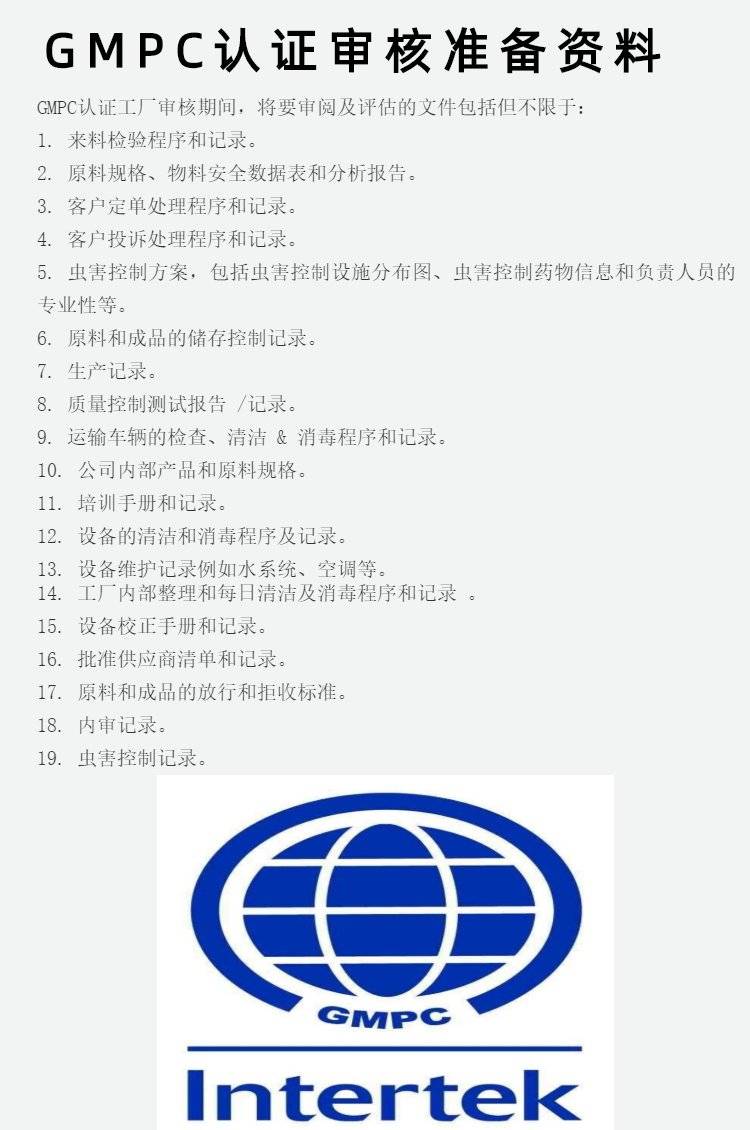 GMPC认证审核准备资料

GMPC认证工厂审核期间，将要审阅及评估的文件包括但不限于：

1.来料检验程序和记录。
2.原料规格、物料安全数据表和分析报告。
3.客户定单处理程序和记录。
4.客户投诉处理程序和记录。
5.虫害控制方案，包括虫害控制设施分布图、虫害控制药物信息和负责人员的专业性等。
6.原料和成品的储存控制记录。
7.生产记录。
8.质量控制测试报告 /记录。
9.运输车辆的检查、清洁 & 消毒程序和记录。
10.公司内部产品和原料规格。
11.培训手册和记录。
12.设备的清洁和消毒程序及记录。
13.设备维护记录例如水系统、空调等。
14.工厂内部整理和每日清洁及消毒程序和记录 。
15.设备校正手册和记录。
16.批准供应商清单和记录。
17.原料和成品的放行和拒收标准。
18.内审记录。
19.虫害控制记录。

GMPC

Intertek